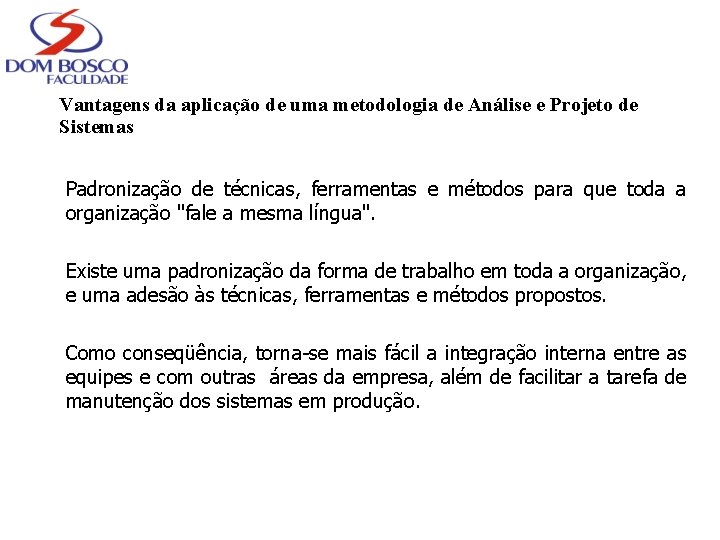 DOM BOSCO
FACULDADE

Vantagens da aplicação de uma metodologia de Análise e Projeto de Sistemas

Padronização de técnicas, ferramentas e métodos para que toda a organização "fale a mesma língua".

Existe uma padronização da forma de trabalho em toda a organização, e uma adesão às técnicas, ferramentas e métodos propostos.

Como conseqüência, torna-se mais fácil a integração interna entre as equipes e com outras áreas da empresa, além de facilitar a tarefa de manutenção dos sistemas em produção.